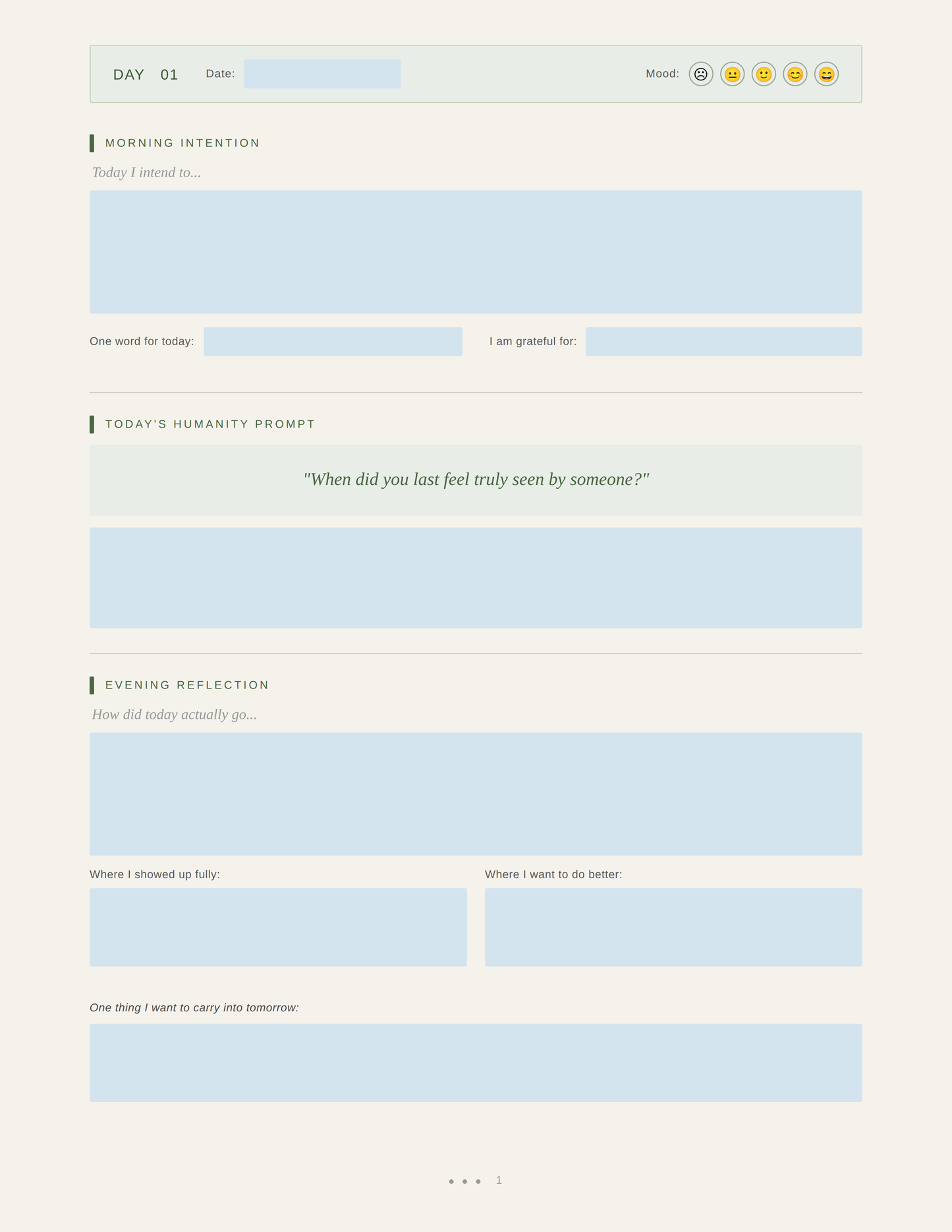 DAY 01 Date:

Mood: ☹ 😐 🙂 😊 😄

MORNING INTENTION

Today I intend to...

One word for today:

I am grateful for:

TODAY'S HUMANITY PROMPT

"When did you last feel truly seen by someone?"

EVENING REFLECTION

How did today actually go...

Where I showed up fully:

Where I want to do better:

One thing I want to carry into tomorrow:

• • • 1